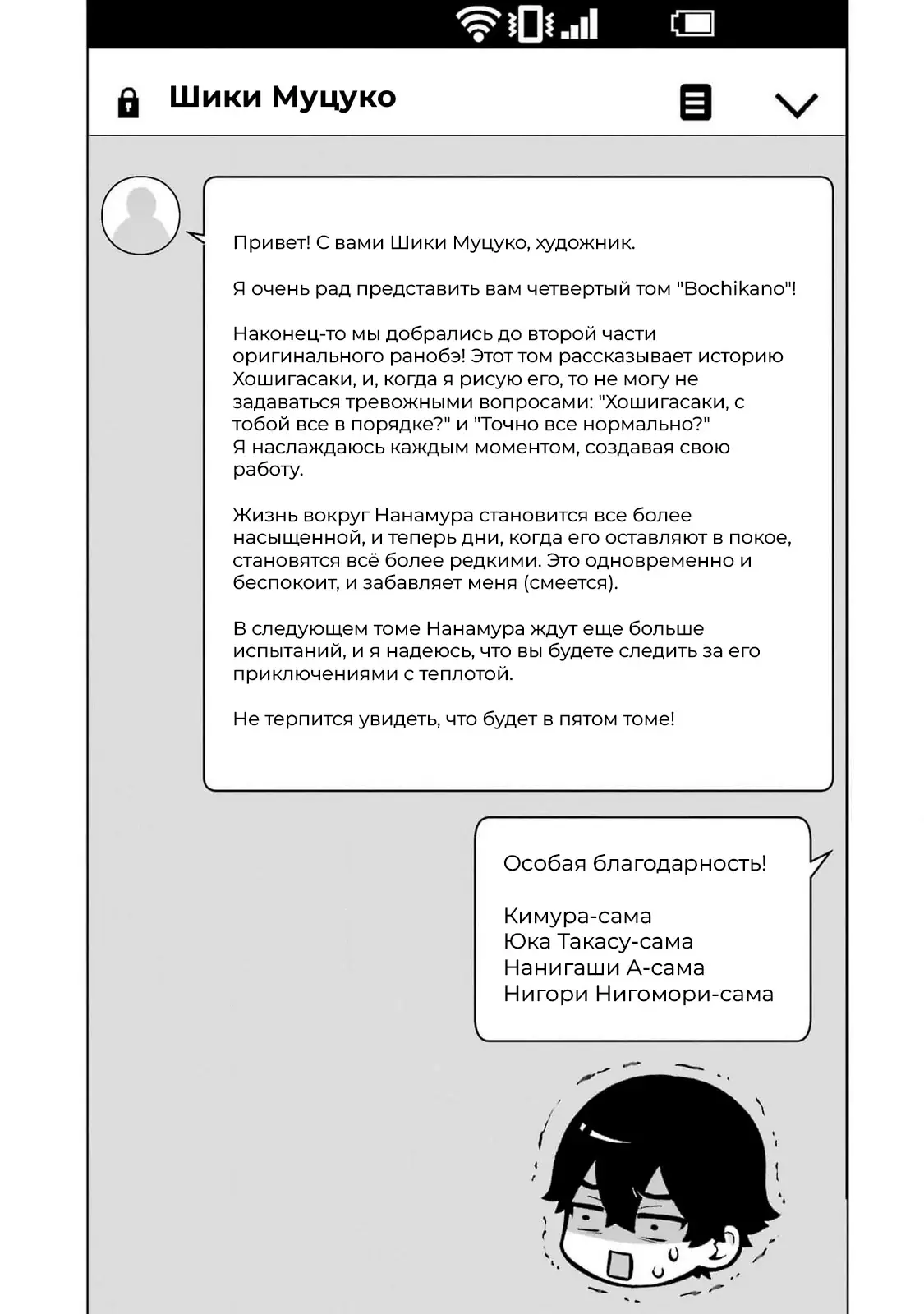 Шики Муцуко

Привет! С вами Шики Муцуко, художник.

Я очень рад представить вам четвертый том "Bochikano"!

Наконец-то мы добрались до второй части оригинального ранобэ! Этот том рассказывает историю Хошигасаки, и, когда я рисую его, то не могу не задаваться тревожными вопросами: "Хошигасаки, с тобой все в порядке?" и "Точно все нормально?"
Я наслаждаюсь каждым моментом, создавая свою работу.

Жизнь вокруг Нанамура становится все более насыщенной, и теперь дни, когда его оставляют в покое, становятся всё более редкими. Это одновременно и беспокоит, и забавляет меня (смеется).

В следующем томе Нанамура ждут еще больше испытаний, и я надеюсь, что вы будете следить за его приключениями с теплотой.

Не терпится увидеть, что будет в пятом томе!

Особая благодарность!

Кимура-сама
Юка Такасу-сама
Нанигаши А-сама
Нигори Нигомори-сама